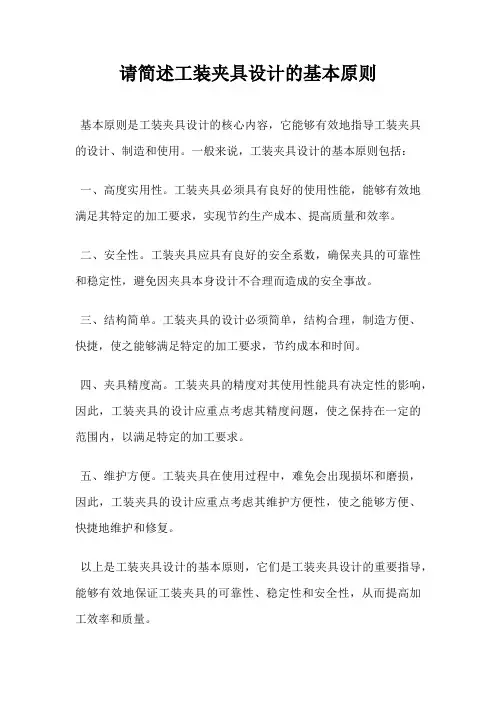 请简述工装夹具设计的基本原则

基本原则是工装夹具设计的核心内容，它能够有效地指导工装夹具的设计、制造和使用。一般来说，工装夹具设计的基本原则包括：

一、高度实用性。工装夹具必须具有良好的使用性能，能够有效地满足其特定的加工要求，实现节约生产成本、提高质量和效率。

二、安全性。工装夹具应具有良好的安全系数，确保夹具的可靠性和稳定性，避免因夹具本身设计不合理而造成的安全事故。

三、结构简单。工装夹具的设计必须简单，结构合理，制造方便、快捷，使之能够满足特定的加工要求，节约成本和时间。

四、夹具精度高。工装夹具的精度对其使用性能具有决定性的影响，因此，工装夹具的设计应重点考虑其精度问题，使之保持在一定的范围内，以满足特定的加工要求。

五、维护方便。工装夹具在使用过程中，难免会出现损坏和磨损，因此，工装夹具的设计应重点考虑其维护方便性，使之能够方便、快捷地维护和修复。

以上是工装夹具设计的基本原则，它们是工装夹具设计的重要指导，能够有效地保证工装夹具的可靠性、稳定性和安全性，从而提高加工效率和质量。